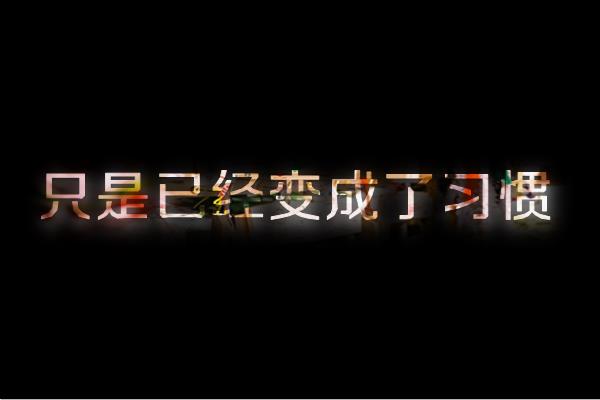 只是已经变成了习惯